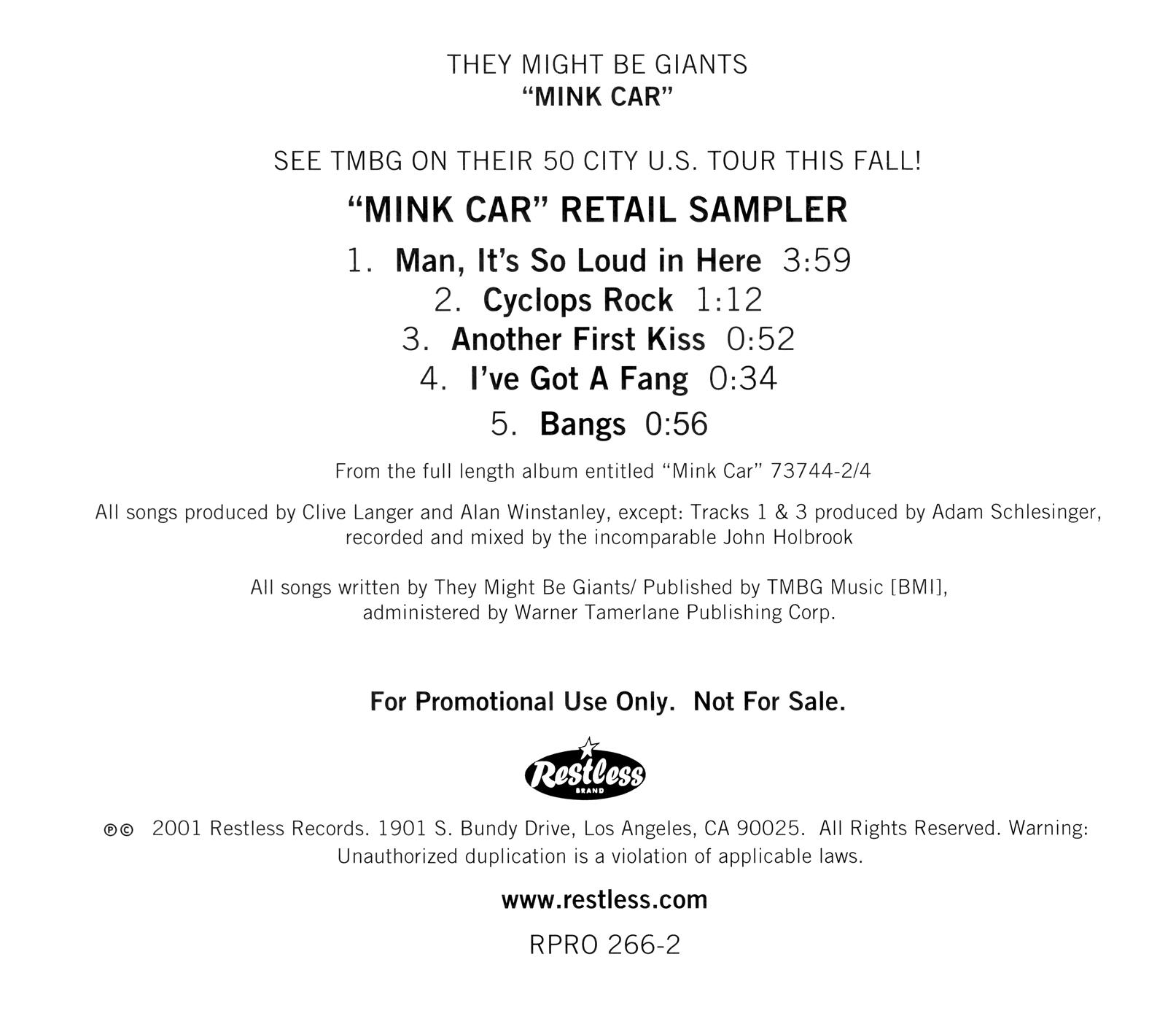 THEY MIGHT BE GIANTS
"MINK CAR"

SEE TMBG ON THEIR 50 CITY U.S. TOUR THIS FALL!

"MINK CAR" RETAIL SAMPLER

1. Man, It's So Loud in Here 3:59
2. Cyclops Rock 1:12
3. Another First Kiss 0:52
4. I've Got A Fang 0:34
5. Bangs 0:56

From the full length album entitled "Mink Car" 73744-2/4

All songs produced by Clive Langer and Alan Winstanley, except: Tracks 1 & 3 produced by Adam Schlesinger, recorded and mixed by the incomparable John Holbrook

All songs written by They Might Be Giants/ Published by TMBG Music [BMI], administered by Warner Tamerlane Publishing Corp.

For Promotional Use Only. Not For Sale.

Restless
BRAND

℗© 2001 Restless Records. 1901 S. Bundy Drive, Los Angeles, CA 90025. All Rights Reserved. Warning: Unauthorized duplication is a violation of applicable laws.

www.restless.com

RPRO 266-2